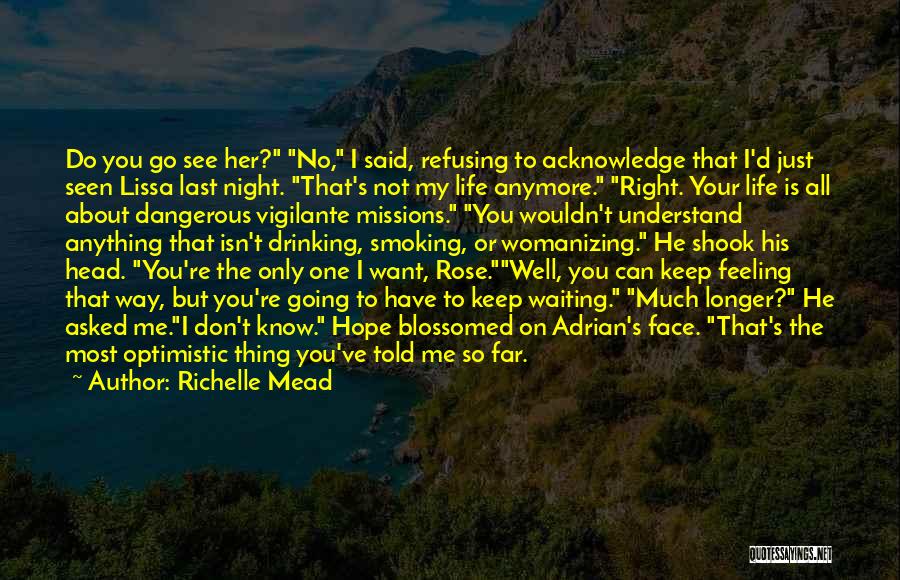 Do you go see her?" "No," I said, refusing to acknowledge that I'd just seen Lissa last night. "That's not my life anymore." "Right. Your life is all about dangerous vigilante missions." "You wouldn't understand anything that isn't drinking, smoking, or womanizing." He shook his head. "You're the only one I want, Rose.""Well, you can keep feeling that way, but you're going to have to keep waiting." "Much longer?" He asked me."I don't know." Hope blossomed on Adrian's face. "That's the most optimistic thing you've told me so far.

~ Author: Richelle Mead

QUOTESSAYINGS.NET